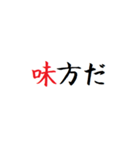 味方だ